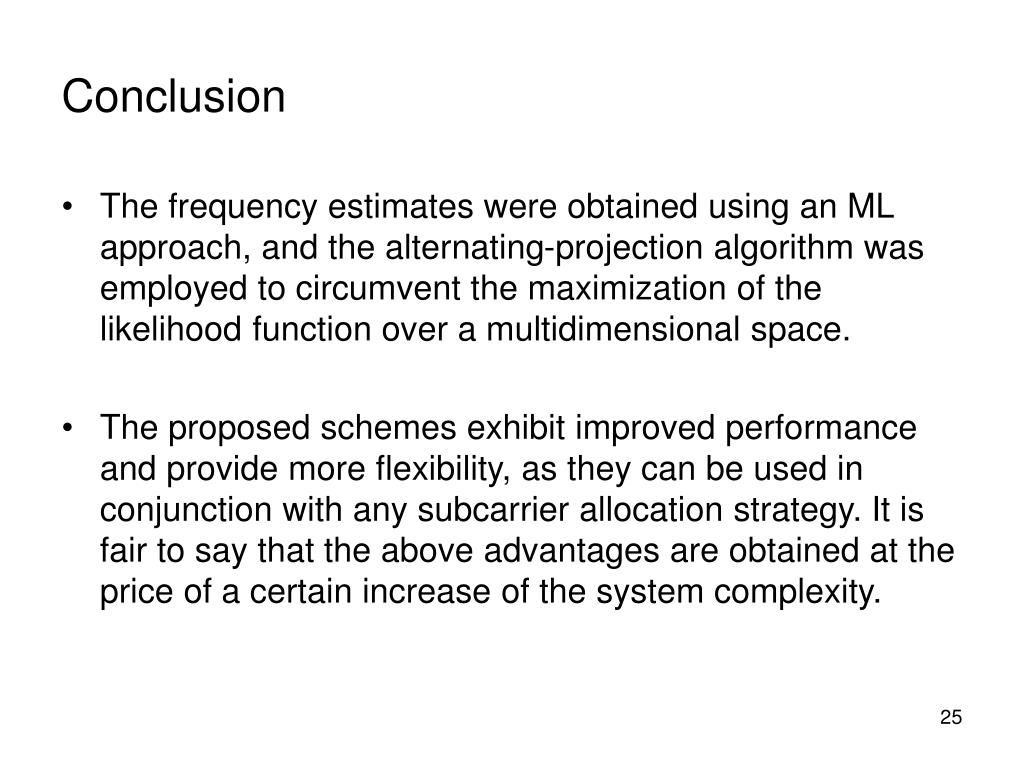 Conclusion

• The frequency estimates were obtained using an ML approach, and the alternating-projection algorithm was employed to circumvent the maximization of the likelihood function over a multidimensional space.

• The proposed schemes exhibit improved performance and provide more flexibility, as they can be used in conjunction with any subcarrier allocation strategy. It is fair to say that the above advantages are obtained at the price of a certain increase of the system complexity.

25